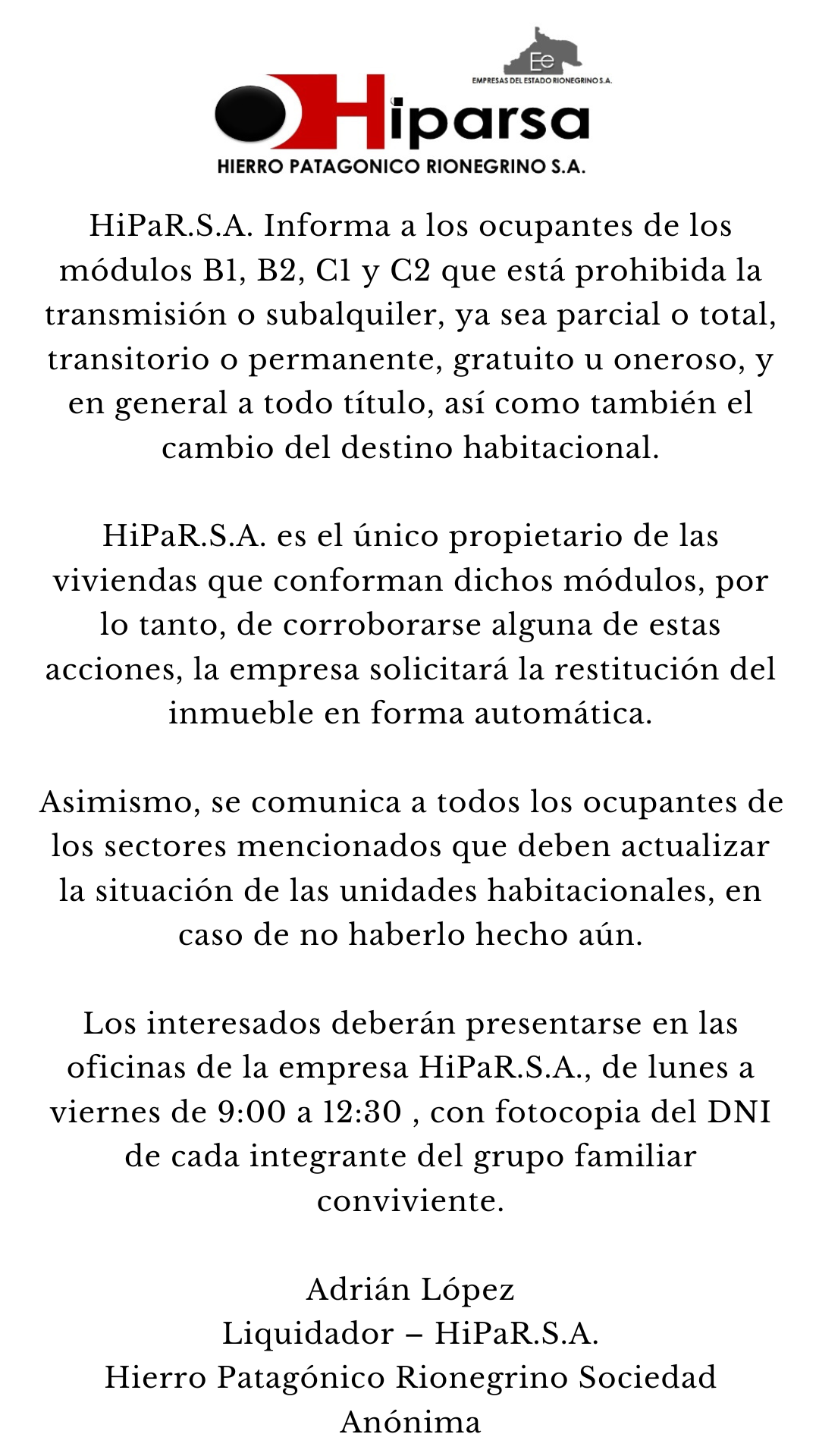 Ee
EMPRESAS DEL ESTADO RIONEGRINO S.A.

Hiparsa
HIERRO PATAGONICO RIONEGRINO S.A.

HiPaR.S.A. Informa a los ocupantes de los módulos B1, B2, C1 y C2 que está prohibida la transmisión o subalquiler, ya sea parcial o total, transitorio o permanente, gratuito u oneroso, y en general a todo título, así como también el cambio del destino habitacional.

HiPaR.S.A. es el único propietario de las viviendas que conforman dichos módulos, por lo tanto, de corroborarse alguna de estas acciones, la empresa solicitará la restitución del inmueble en forma automática.

Asimismo, se comunica a todos los ocupantes de los sectores mencionados que deben actualizar la situación de las unidades habitacionales, en caso de no haberlo hecho aún.

Los interesados deberán presentarse en las oficinas de la empresa HiPaR.S.A., de lunes a viernes de 9:00 a 12:30 , con fotocopia del DNI de cada integrante del grupo familiar conviviente.

Adrián López
Liquidador – HiPaR.S.A.
Hierro Patagónico Rionegrino Sociedad Anónima